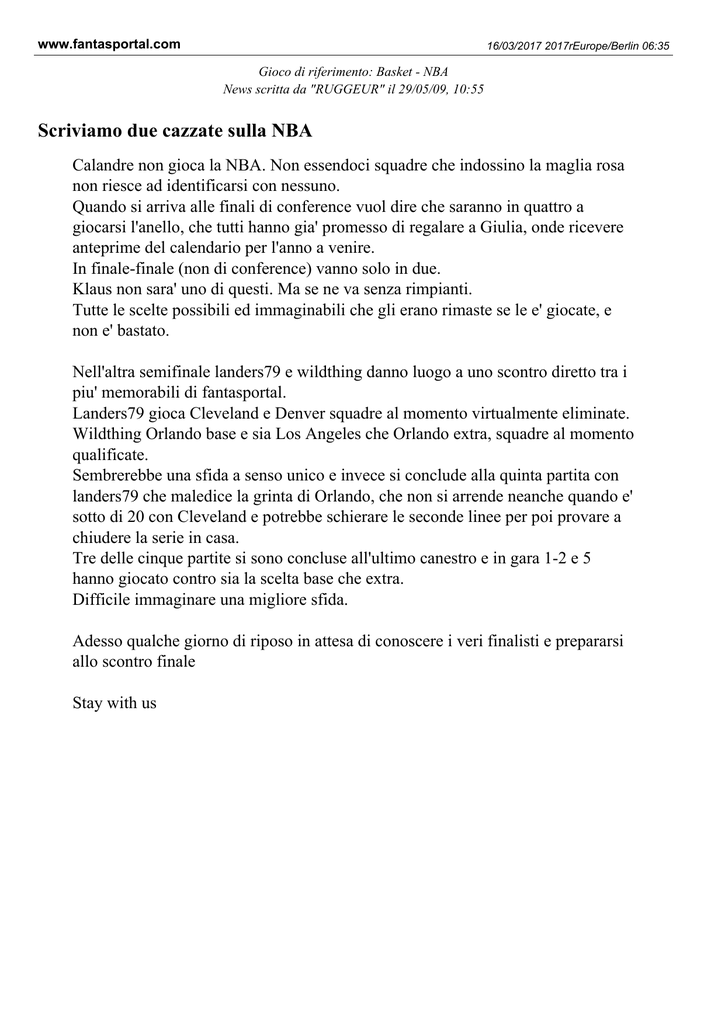 www.fantasportal.com 16/03/2017 2017rEurope/Berlin 06:35

Gioco di riferimento: Basket - NBA
News scritta da "RUGGEUR" il 29/05/09, 10:55

Scriviamo due cazzate sulla NBA

Calandre non gioca la NBA. Non essendoci squadre che indossino la maglia rosa non riesce ad identificarsi con nessuno.
Quando si arriva alle finali di conference vuol dire che saranno in quattro a giocarsi l'anello, che tutti hanno gia' promesso di regalare a Giulia, onde ricevere anteprime del calendario per l'anno a venire.
In finale-finale (non di conference) vanno solo in due.
Klaus non sara' uno di questi. Ma se ne va senza rimpianti.
Tutte le scelte possibili ed immaginabili che gli erano rimaste se le e' giocate, e non e' bastato.

Nell'altra semifinale landers79 e wildthing danno luogo a uno scontro diretto tra i piu' memorabili di fantasportal.
Landers79 gioca Cleveland e Denver squadre al momento virtualmente eliminate.
Wildthing Orlando base e sia Los Angeles che Orlando extra, squadre al momento qualificate.
Sembrerebbe una sfida a senso unico e invece si conclude alla quinta partita con landers79 che maledice la grinta di Orlando, che non si arrende neanche quando e' sotto di 20 con Cleveland e potrebbe schierare le seconde linee per poi provare a chiudere la serie in casa.
Tre delle cinque partite si sono concluse all'ultimo canestro e in gara 1-2 e 5 hanno giocato contro sia la scelta base che extra.
Difficile immaginare una migliore sfida.

Adesso qualche giorno di riposo in attesa di conoscere i veri finalisti e prepararsi allo scontro finale

Stay with us